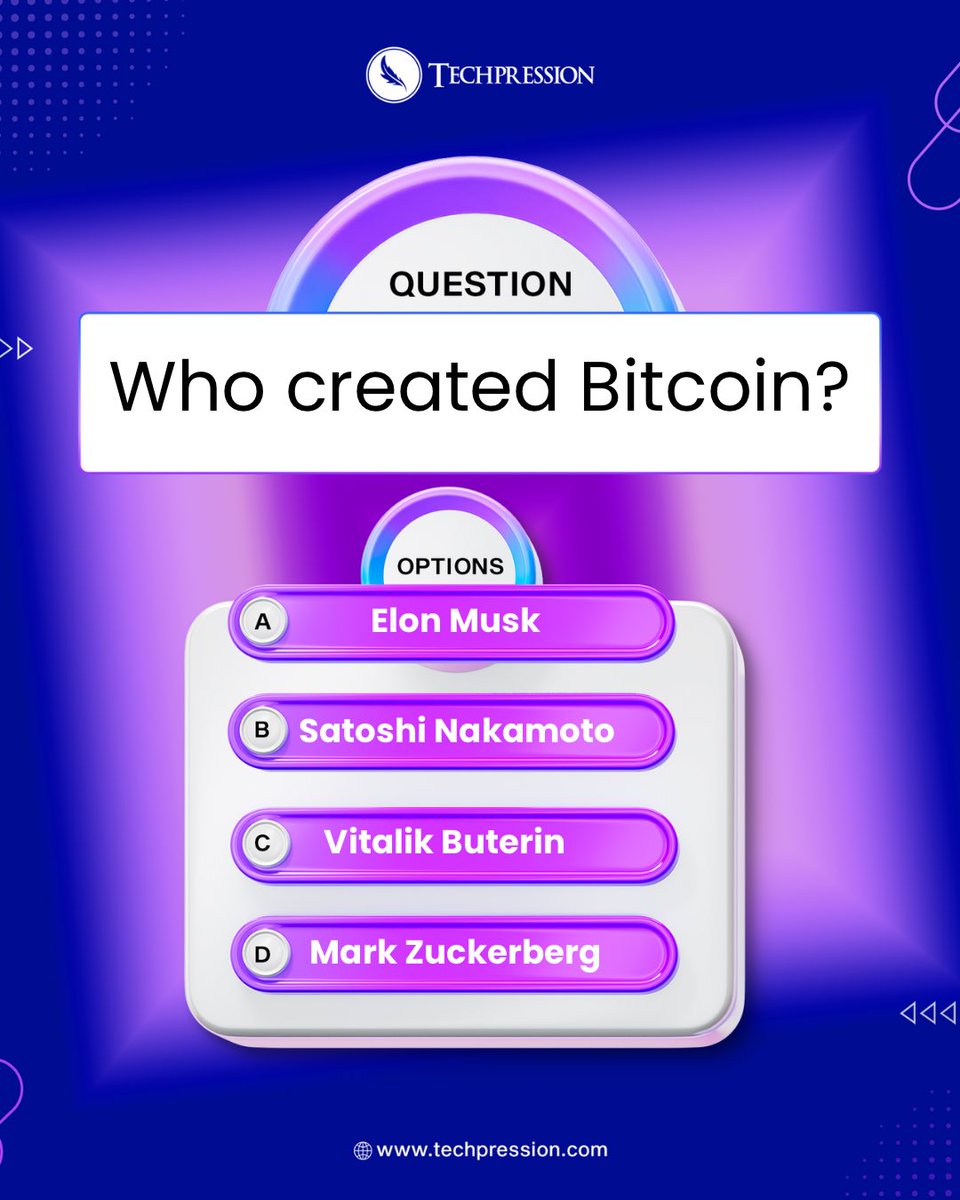 TECHPRESSION

QUESTION

Who created Bitcoin?

OPTIONS

A Elon Musk

B Satoshi Nakamoto

C Vitalik Buterin

D Mark Zuckerberg

www.techpression.com